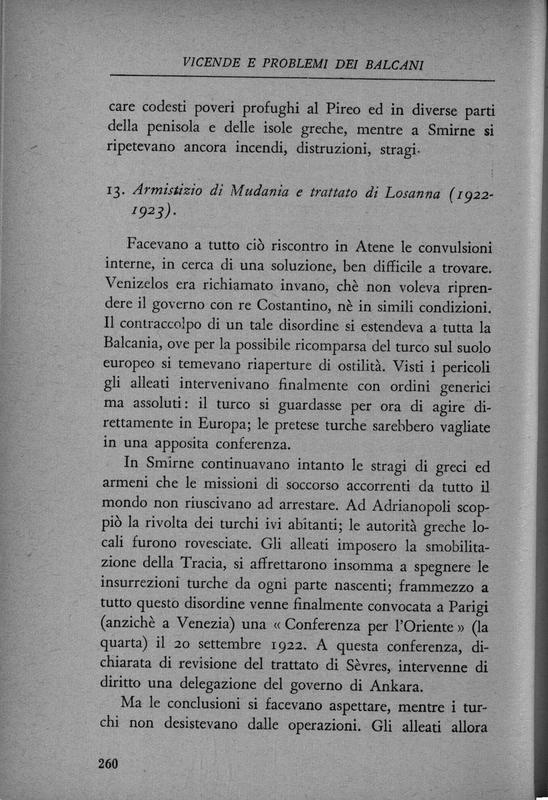 VICENDE E PROBLEMI DEI BALCANI

care codesti poveri profughi al Pireo ed in diverse parti della penisola e delle isole greche, mentre a Smirne si ripetevano ancora incendi, distruzioni, stragi.

13. Armistizio di Mudania e trattato di Losanna (1922-1923).

Facevano a tutto ciò riscontro in Atene le convulsioni interne, in cerca di una soluzione, ben difficile a trovare. Venizelos era richiamato invano, chè non voleva riprendere il governo con re Costantino, nè in simili condizioni. Il contraccolpo di un tale disordine si estendeva a tutta la Balcania, ove per la possibile ricomparsa del turco sul suolo europeo si temevano riaperture di ostilità. Visti i pericoli gli alleati intervenivano finalmente con ordini generici ma assoluti: il turco si guardasse per ora di agire direttamente in Europa; le pretese turche sarebbero vagliate in una apposita conferenza.

In Smirne continuavano intanto le stragi di greci ed armeni che le missioni di soccorso accorrenti da tutto il mondo non riuscivano ad arrestare. Ad Adrianopoli scoppiò la rivolta dei turchi ivi abitanti; le autorità greche locali furono rovesciate. Gli alleati imposero la smobilitazione della Tracia, si affrettarono insomma a spegnere le insurrezioni turche da ogni parte nascenti; frammezzo a tutto questo disordine venne finalmente convocata a Parigi (anzichè a Venezia) una « Conferenza per l'Oriente » (la quarta) il 20 settembre 1922. A questa conferenza, dichiarata di revisione del trattato di Sèvres, intervenne di diritto una delegazione del governo di Ankara.

Ma le conclusioni si facevano aspettare, mentre i turchi non desistevano dalle operazioni. Gli alleati allora

260